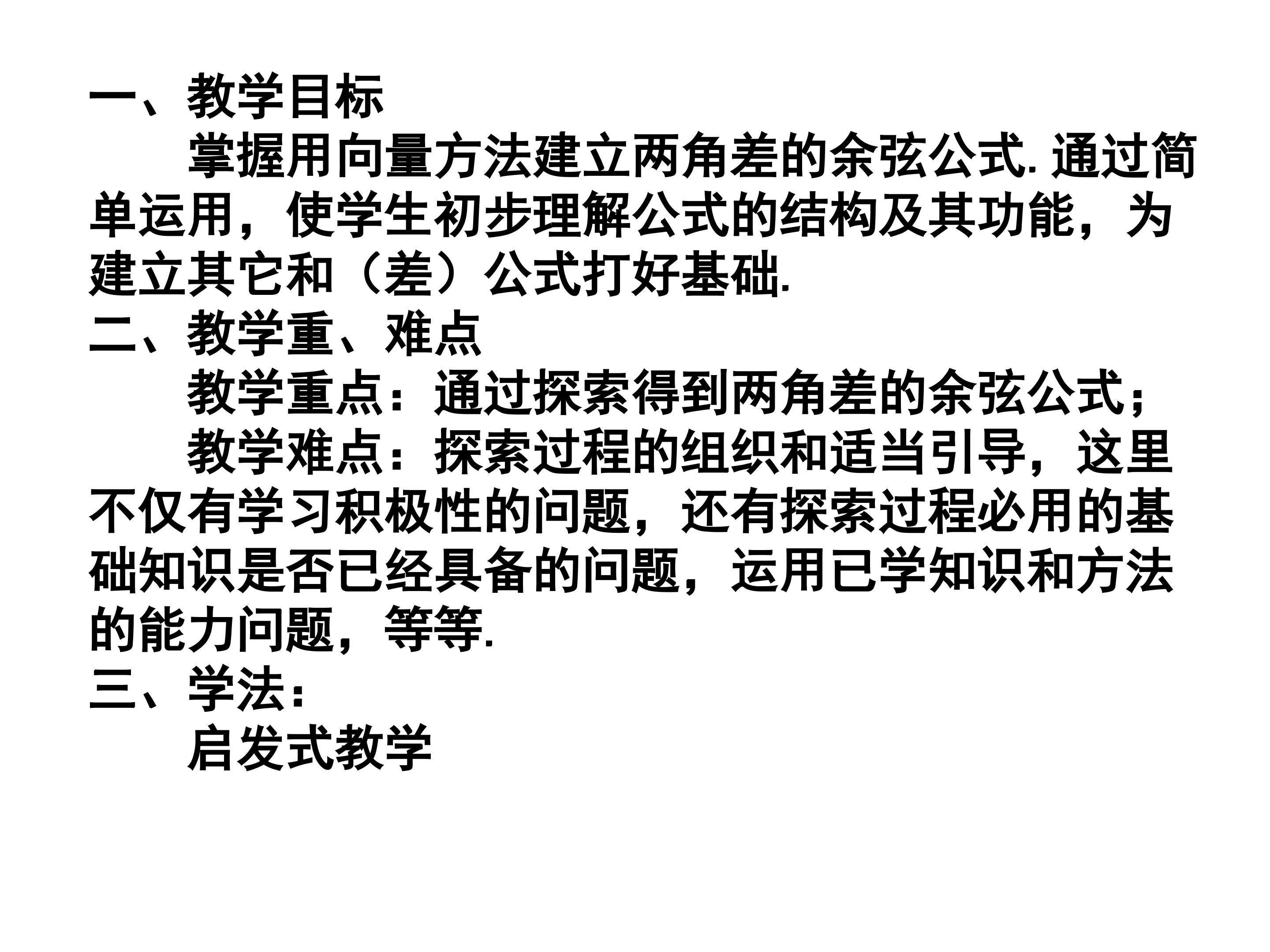 一、教学目标

掌握用向量方法建立两角差的余弦公式.通过简单运用，使学生初步理解公式的结构及其功能，为建立其它和（差）公式打好基础.

二、教学重、难点

教学重点：通过探索得到两角差的余弦公式；

教学难点：探索过程的组织和适当引导，这里不仅有学习积极性的问题，还有探索过程必用的基础知识是否已经具备的问题，运用已学知识和方法的能力问题，等等.

三、学法：

启发式教学